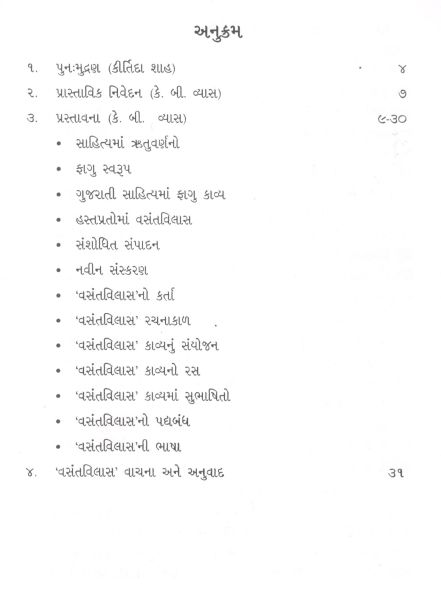 અનુક્રમ

૧. પુનઃમુદ્રણ (કીર્તિદા શાહ) ૪

૨. પ્રાસ્તાવિક નિવેદન (કે. બી. વ્યાસ) ૭

૩. પ્રસ્તાવના (કે. બી. વ્યાસ) ૯-૩૦

• સાહિત્યમાં ઋતુવર્ણનો
• ફાગુ સ્વરૂપ
• ગુજરાતી સાહિત્યમાં ફાગુ કાવ્ય
• હસ્તપ્રતોમાં વસંતવિલાસ
• સંશોધિત સંપાદન
• નવીન સંસ્કરણ
• 'વસંતવિલાસ'નો કર્તા
• 'વસંતવિલાસ' રચનાકાળ
• 'વસંતવિલાસ' કાવ્યનું સંયોજન
• 'વસંતવિલાસ' કાવ્યનો રસ
• 'વસંતવિલાસ' કાવ્યમાં સુભાષિતો
• 'વસંતવિલાસ'નો પદ્યબંધ
• 'વસંતવિલાસ'ની ભાષા

૪. 'વસંતવિલાસ' વાચના અને અનુવાદ ૩૧